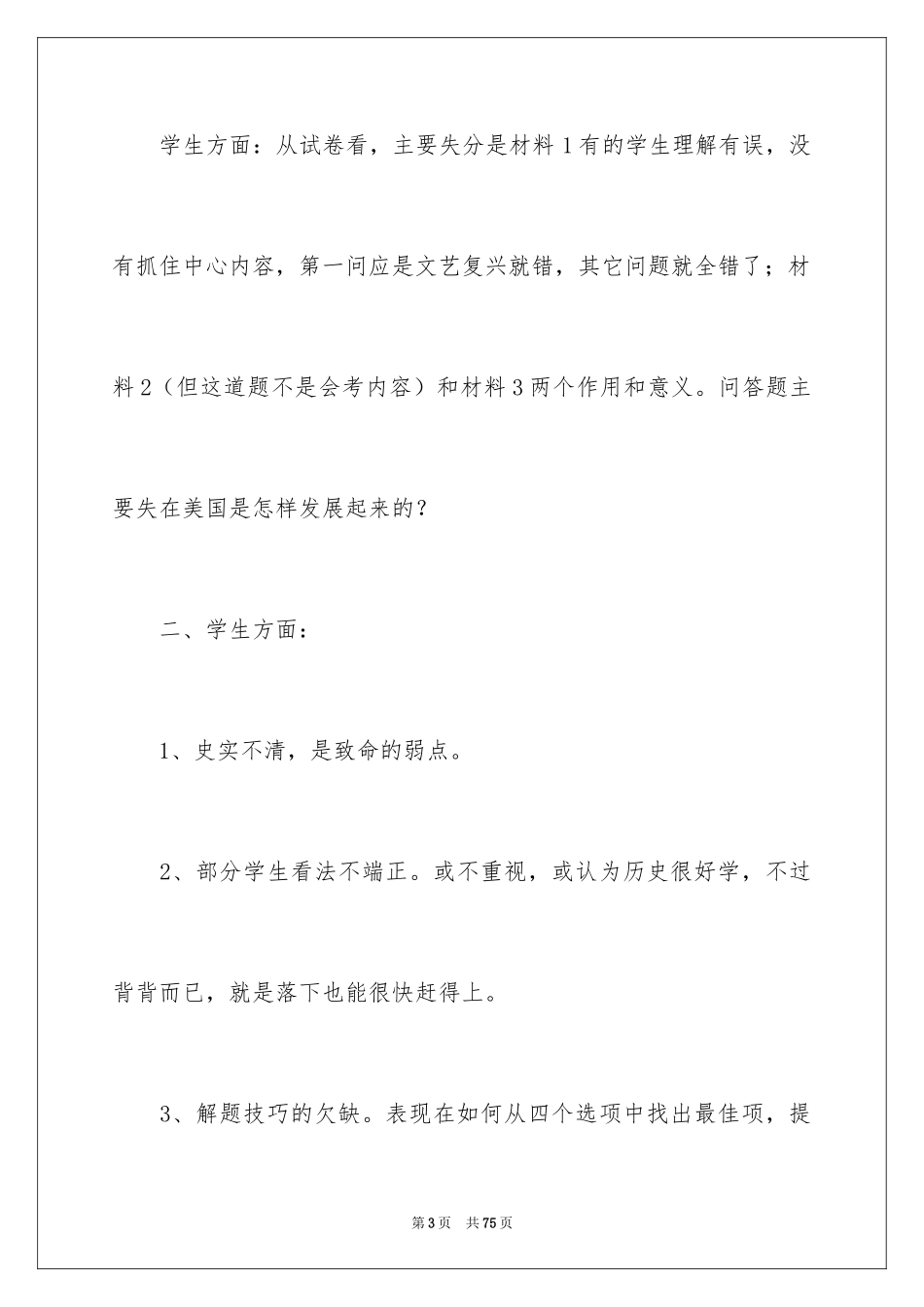 学生方面：从试卷看，主要失分是材料1有的学生理解有误，没有抓住中心内容，第一问应是文艺复兴就错，其它问题就全错了；材料2（但这道题不是会考内容）和材料3两个作用和意义。问答题主要失在美国是怎样发展起来的？

二、学生方面：

1、史实不清，是致命的弱点。

2、部分学生看法不端正。或不重视，或认为历史很好学，不过背背而已，就是落下也能很快赶得上。

3、解题技巧的欠缺。表现在如何从四个选项中找出最佳项，提

第3页　共75页